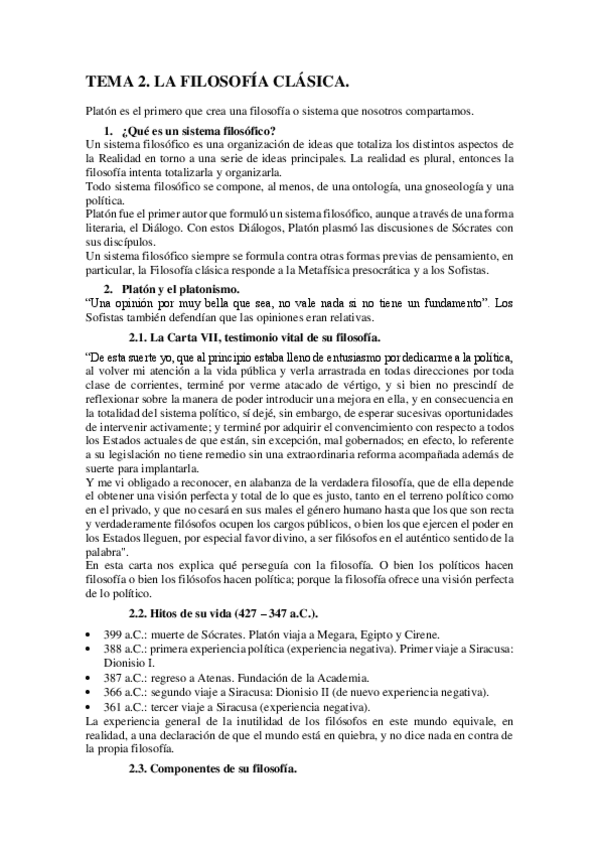 TEMA 2. LA FILOSOFÍA CLÁSICA.

Platón es el primero que crea una filosofía o sistema que nosotros compartamos.

1. ¿Qué es un sistema filosófico?

Un sistema filosófico es una organización de ideas que totaliza los distintos aspectos de la Realidad en torno a una serie de ideas principales. La realidad es plural, entonces la filosofía intenta totalizarla y organizarla.

Todo sistema filosófico se compone, al menos, de una ontología, una gnoseología y una política.

Platón fue el primer autor que formuló un sistema filosófico, aunque a través de una forma literaria, el Diálogo. Con estos Diálogos, Platón plasmó las discusiones de Sócrates con sus discípulos.

Un sistema filosófico siempre se formula contra otras formas previas de pensamiento, en particular, la Filosofía clásica responde a la Metafísica presocrática y a los Sofistas.

2. Platón y el platonismo.

"Una opinión por muy bella que sea, no vale nada si no tiene un fundamento". Los Sofistas también defendían que las opiniones eran relativas.

2.1. La Carta VII, testimonio vital de su filosofía.

"De esta suerte yo, que al principio estaba lleno de entusiasmo por dedicarme a la política, al volver mi atención a la vida pública y verla arrastrada en todas direcciones por toda clase de corrientes, terminé por verme atacado de vértigo, y si bien no prescindí de reflexionar sobre la manera de poder introducir una mejora en ella, y en consecuencia en la totalidad del sistema político, sí dejé, sin embargo, de esperar sucesivas oportunidades de intervenir activamente; y terminé por adquirir el convencimiento con respecto a todos los Estados actuales de que están, sin excepción, mal gobernados; en efecto, lo referente a su legislación no tiene remedio sin una extraordinaria reforma acompañada además de suerte para implantarla.

Y me vi obligado a reconocer, en alabanza de la verdadera filosofía, que de ella depende el obtener una visión perfecta y total de lo que es justo, tanto en el terreno político como en el privado, y que no cesará en sus males el género humano hasta que los que son recta y verdaderamente filósofos ocupen los cargos públicos, o bien los que ejercen el poder en los Estados lleguen, por especial favor divino, a ser filósofos en el auténtico sentido de la palabra".

En esta carta nos explica qué perseguía con la filosofía. O bien los políticos hacen filosofía o bien los filósofos hacen política; porque la filosofía ofrece una visión perfecta de lo político.

2.2. Hitos de su vida (427 – 347 a.C.).

• 399 a.C.: muerte de Sócrates. Platón viaja a Megara, Egipto y Cirene.
• 388 a.C.: primera experiencia política (experiencia negativa). Primer viaje a Siracusa: Dionisio I.
• 387 a.C.: regreso a Atenas. Fundación de la Academia.
• 366 a.C.: segundo viaje a Siracusa: Dionisio II (de nuevo experiencia negativa).
• 361 a.C.: tercer viaje a Siracusa (experiencia negativa).

La experiencia general de la inutilidad de los filósofos en este mundo equivale, en realidad, a una declaración de que el mundo está en quiebra, y no dice nada en contra de la propia filosofía.

2.3. Componentes de su filosofía.